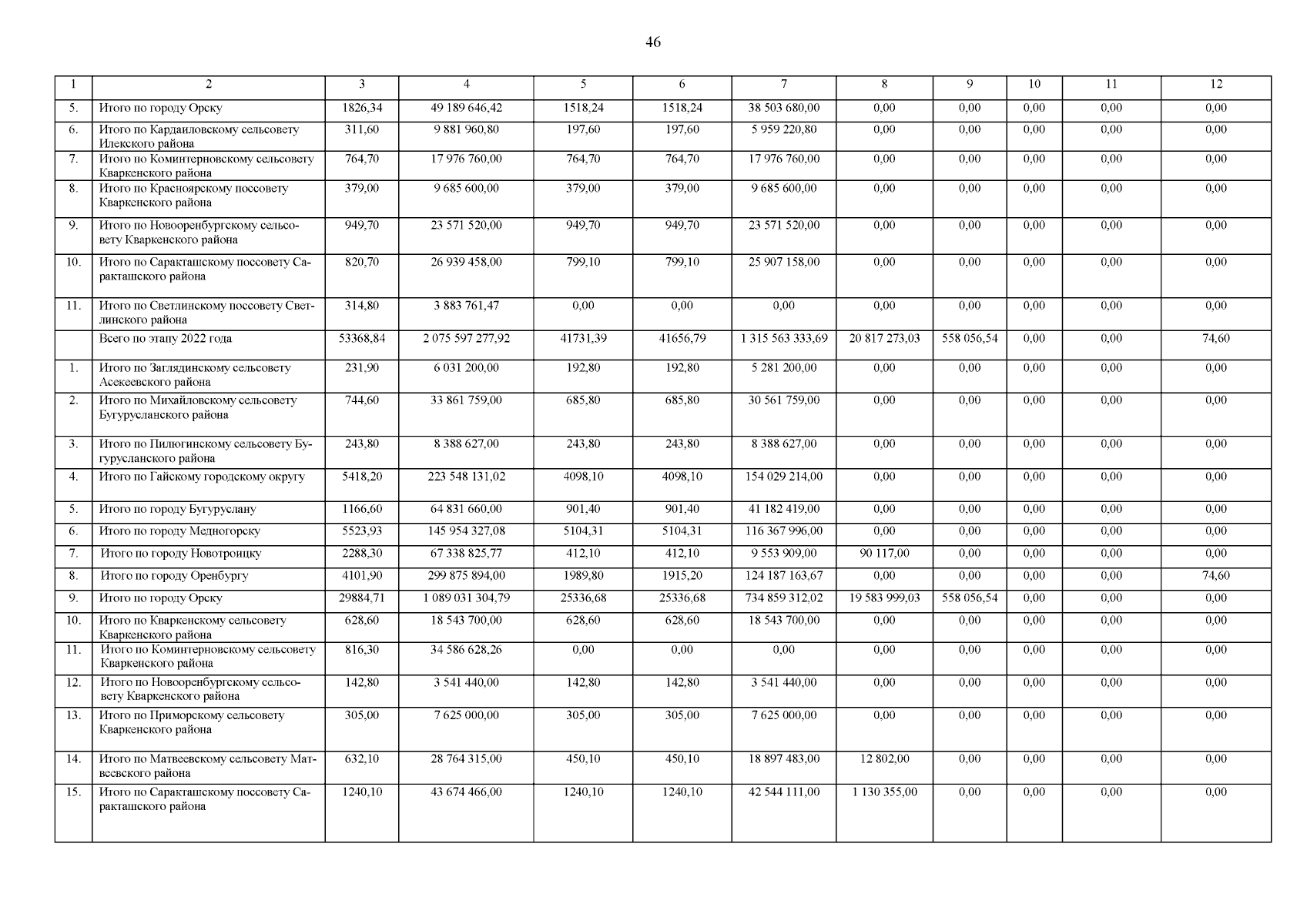 46

| 1 | 2 | 3 | 4 | 5 | 6 | 7 | 8 | 9 | 10 | 11 | 12 |
|---|---|---|---|---|---|---|---|---|---|---|---|
| 5. | Итого по городу Орску | 1826,34 | 49 189 646,42 | 1518,24 | 1518,24 | 38 503 680,00 | 0,00 | 0,00 | 0,00 | 0,00 | 0,00 |
| 6. | Итого по Кардаиловскому сельсовету Илекского района | 311,60 | 9 881 960,80 | 197,60 | 197,60 | 5 959 220,80 | 0,00 | 0,00 | 0,00 | 0,00 | 0,00 |
| 7. | Итого по Коминтерновскому сельсовету Кваркенского района | 764,70 | 17 976 760,00 | 764,70 | 764,70 | 17 976 760,00 | 0,00 | 0,00 | 0,00 | 0,00 | 0,00 |
| 8. | Итого по Красноярскому поссовету Кваркенского района | 379,00 | 9 685 600,00 | 379,00 | 379,00 | 9 685 600,00 | 0,00 | 0,00 | 0,00 | 0,00 | 0,00 |
| 9. | Итого по Новооренбургскому сельсовету Кваркенского района | 949,70 | 23 571 520,00 | 949,70 | 949,70 | 23 571 520,00 | 0,00 | 0,00 | 0,00 | 0,00 | 0,00 |
| 10. | Итого по Саракташскому поссовету Саракташского района | 820,70 | 26 939 458,00 | 799,10 | 799,10 | 25 907 158,00 | 0,00 | 0,00 | 0,00 | 0,00 | 0,00 |
| 11. | Итого по Светлинскому поссовету Светлинского района | 314,80 | 3 883 761,47 | 0,00 | 0,00 | 0,00 | 0,00 | 0,00 | 0,00 | 0,00 | 0,00 |
| | Всего по этапу 2022 года | 53368,84 | 2 075 597 277,92 | 41731,39 | 41656,79 | 1 315 563 333,69 | 20 817 273,03 | 558 056,54 | 0,00 | 0,00 | 74,60 |
| 1. | Итого по Заглядинскому сельсовету Асекеевского района | 231,90 | 6 031 200,00 | 192,80 | 192,80 | 5 281 200,00 | 0,00 | 0,00 | 0,00 | 0,00 | 0,00 |
| 2. | Итого по Михайловскому сельсовету Бугурусланского района | 744,60 | 33 861 759,00 | 685,80 | 685,80 | 30 561 759,00 | 0,00 | 0,00 | 0,00 | 0,00 | 0,00 |
| 3. | Итого по Пилюгинскому сельсовету Бугурусланского района | 243,80 | 8 388 627,00 | 243,80 | 243,80 | 8 388 627,00 | 0,00 | 0,00 | 0,00 | 0,00 | 0,00 |
| 4. | Итого по Гайскому городскому округу | 5418,20 | 223 548 131,02 | 4098,10 | 4098,10 | 154 029 214,00 | 0,00 | 0,00 | 0,00 | 0,00 | 0,00 |
| 5. | Итого по городу Бугуруслану | 1166,60 | 64 831 660,00 | 901,40 | 901,40 | 41 182 419,00 | 0,00 | 0,00 | 0,00 | 0,00 | 0,00 |
| 6. | Итого по городу Медногорску | 5523,93 | 145 954 327,08 | 5104,31 | 5104,31 | 116 367 996,00 | 0,00 | 0,00 | 0,00 | 0,00 | 0,00 |
| 7. | Итого по городу Новотроицку | 2288,30 | 67 338 825,77 | 412,10 | 412,10 | 9 553 909,00 | 90 117,00 | 0,00 | 0,00 | 0,00 | 0,00 |
| 8. | Итого по городу Оренбургу | 4101,90 | 299 875 894,00 | 1989,80 | 1915,20 | 124 187 163,67 | 0,00 | 0,00 | 0,00 | 0,00 | 74,60 |
| 9. | Итого по городу Орску | 29884,71 | 1 089 031 304,79 | 25336,68 | 25336,68 | 734 859 312,02 | 19 583 999,03 | 558 056,54 | 0,00 | 0,00 | 0,00 |
| 10. | Итого по Кваркенскому сельсовету Кваркенского района | 628,60 | 18 543 700,00 | 628,60 | 628,60 | 18 543 700,00 | 0,00 | 0,00 | 0,00 | 0,00 | 0,00 |
| 11. | Итого по Коминтерновскому сельсовету Кваркенского района | 816,30 | 34 586 628,26 | 0,00 | 0,00 | 0,00 | 0,00 | 0,00 | 0,00 | 0,00 | 0,00 |
| 12. | Итого по Новооренбургскому сельсовету Кваркенского района | 142,80 | 3 541 440,00 | 142,80 | 142,80 | 3 541 440,00 | 0,00 | 0,00 | 0,00 | 0,00 | 0,00 |
| 13. | Итого по Приморскому сельсовету Кваркенского района | 305,00 | 7 625 000,00 | 305,00 | 305,00 | 7 625 000,00 | 0,00 | 0,00 | 0,00 | 0,00 | 0,00 |
| 14. | Итого по Матвеевскому сельсовету Матвеевского района | 632,10 | 28 764 315,00 | 450,10 | 450,10 | 18 897 483,00 | 12 802,00 | 0,00 | 0,00 | 0,00 | 0,00 |
| 15. | Итого по Саракташскому поссовету Саракташского района | 1240,10 | 43 674 466,00 | 1240,10 | 1240,10 | 42 544 111,00 | 1 130 355,00 | 0,00 | 0,00 | 0,00 | 0,00 |